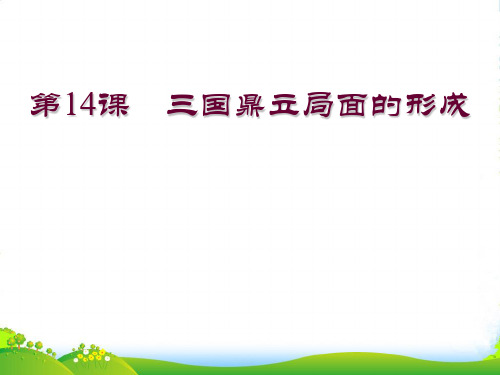 第14课　三国鼎立局面的形成